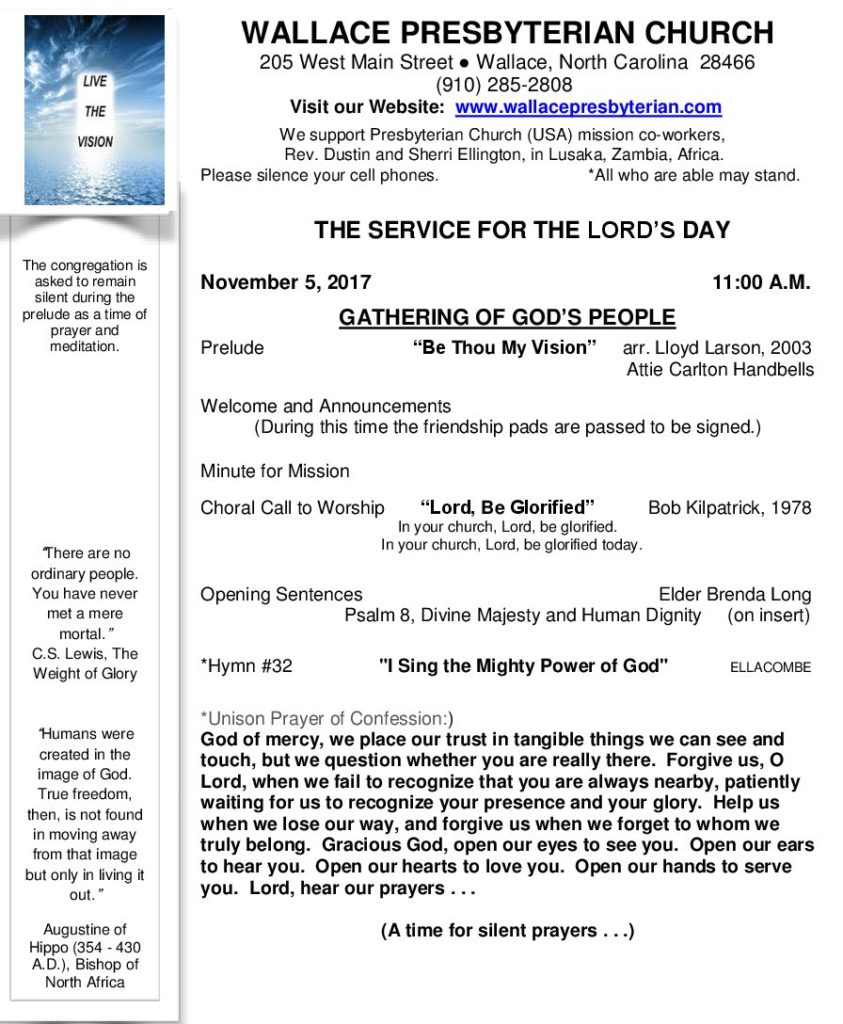 LIVE
THE
VISION

The congregation is asked to remain silent during the prelude as a time of prayer and meditation.

"There are no ordinary people. You have never met a mere mortal." C.S. Lewis, The Weight of Glory

"Humans were created in the image of God. True freedom, then, is not found in moving away from that image but only in living it out."

Augustine of Hippo (354 - 430 A.D.), Bishop of North Africa

WALLACE PRESBYTERIAN CHURCH
205 West Main Street • Wallace, North Carolina 28466
(910) 285-2808
Visit our Website: www.wallacepresbyterian.com
We support Presbyterian Church (USA) mission co-workers, Rev. Dustin and Sherri Ellington, in Lusaka, Zambia, Africa.
Please silence your cell phones. *All who are able may stand.

THE SERVICE FOR THE LORD'S DAY

November 5, 2017 11:00 A.M.

GATHERING OF GOD'S PEOPLE

Prelude "Be Thou My Vision" arr. Lloyd Larson, 2003
Attie Carlton Handbells

Welcome and Announcements
(During this time the friendship pads are passed to be signed.)

Minute for Mission

Choral Call to Worship "Lord, Be Glorified" Bob Kilpatrick, 1978
In your church, Lord, be glorified.
In your church, Lord, be glorified today.

Opening Sentences Elder Brenda Long
Psalm 8, Divine Majesty and Human Dignity (on insert)

*Hymn #32 "I Sing the Mighty Power of God" ELLACOMBE

*Unison Prayer of Confession:)
God of mercy, we place our trust in tangible things we can see and touch, but we question whether you are really there. Forgive us, O Lord, when we fail to recognize that you are always nearby, patiently waiting for us to recognize your presence and your glory. Help us when we lose our way, and forgive us when we forget to whom we truly belong. Gracious God, open our eyes to see you. Open our ears to hear you. Open our hearts to love you. Open our hands to serve you. Lord, hear our prayers . . .

(A time for silent prayers . . .)